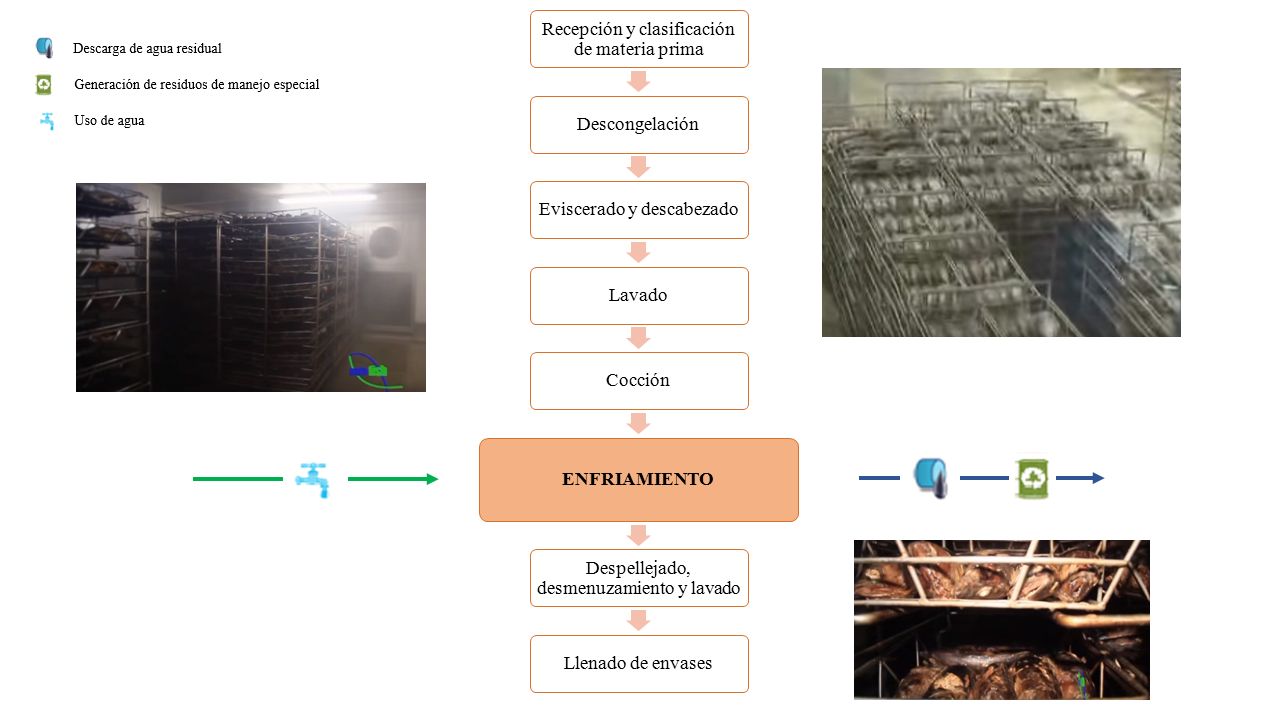 Descarga de agua residual

Generación de residuos de manejo especial

Uso de agua

Recepción y clasificación de materia prima

Descongelación

Eviscerado y descabezado

Lavado

Cocción

ENFRIAMIENTO

Despellejado, desmenuzamiento y lavado

Llenado de envases